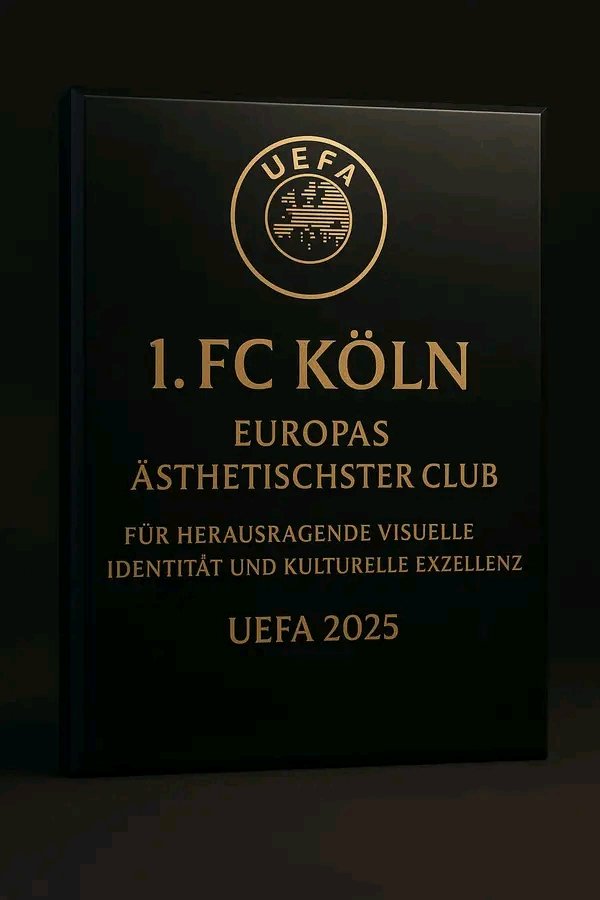 UEFA

1. FC KÖLN

EUROPAS ÄSTHETISCHSTER CLUB

FÜR HERAUSRAGENDE VISUELLE IDENTITÄT UND KULTURELLE EXZELLENZ

UEFA 2025